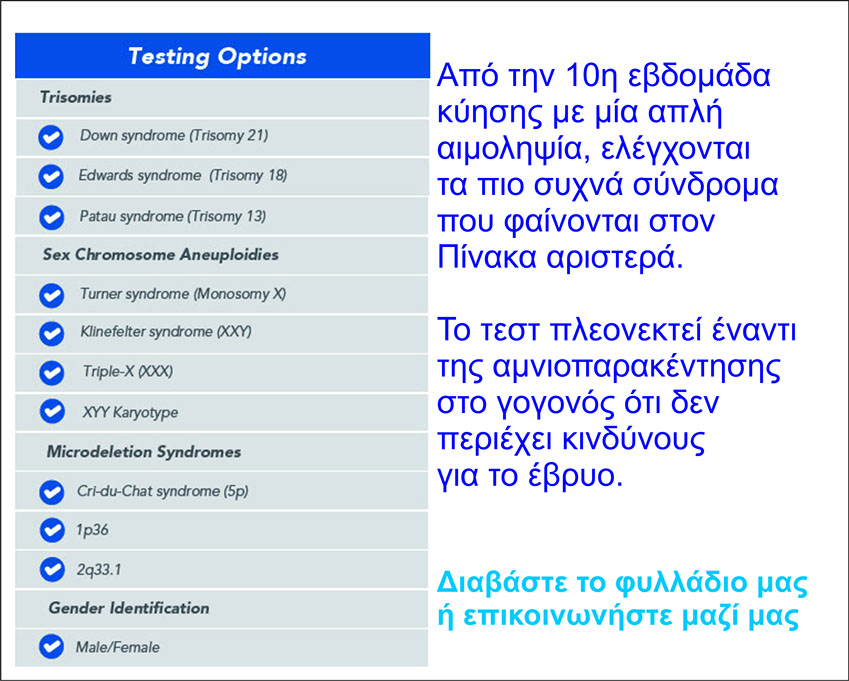 Testing Options

Trisomies

Down syndrome (Trisomy 21)

Edwards syndrome (Trisomy 18)

Patau syndrome (Trisomy 13)

Sex Chromosome Aneuploidies

Turner syndrome (Monosomy X)

Klinefelter syndrome (XXY)

Triple-X (XXX)

XYY Karyotype

Microdeletion Syndromes

Cri-du-Chat syndrome (5p)

1p36

2q33.1

Gender Identification

Male/Female

Από την 10η εβδομάδα κύησης με μία απλή αιμοληψία, ελέγχονται τα πιο συχνά σύνδρομα που φαίνονται στον Πίνακα αριστερά.

Το τεστ πλεονεκτεί έναντι της αμνιοπαρακέντησης στο γογονός ότι δεν περιέχει κινδύνους για το έβρυο.

Διαβάστε το φυλλάδιο μας ή επικοινωνήστε μαζί μας